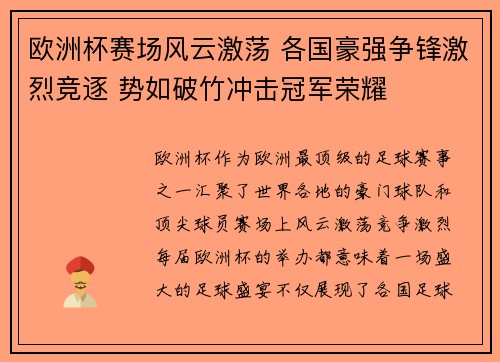 欧洲杯赛场风云激荡 各国豪强争锋激烈竞逐 势如破竹冲击冠军荣耀

欧洲杯作为欧洲最顶级的足球赛事之一汇聚了世界各地的豪门球队和顶尖球员赛场上风云激荡竞争激烈每届欧洲杯的举办都意味着一场盛大的足球盛宴不仅展现了各国足球